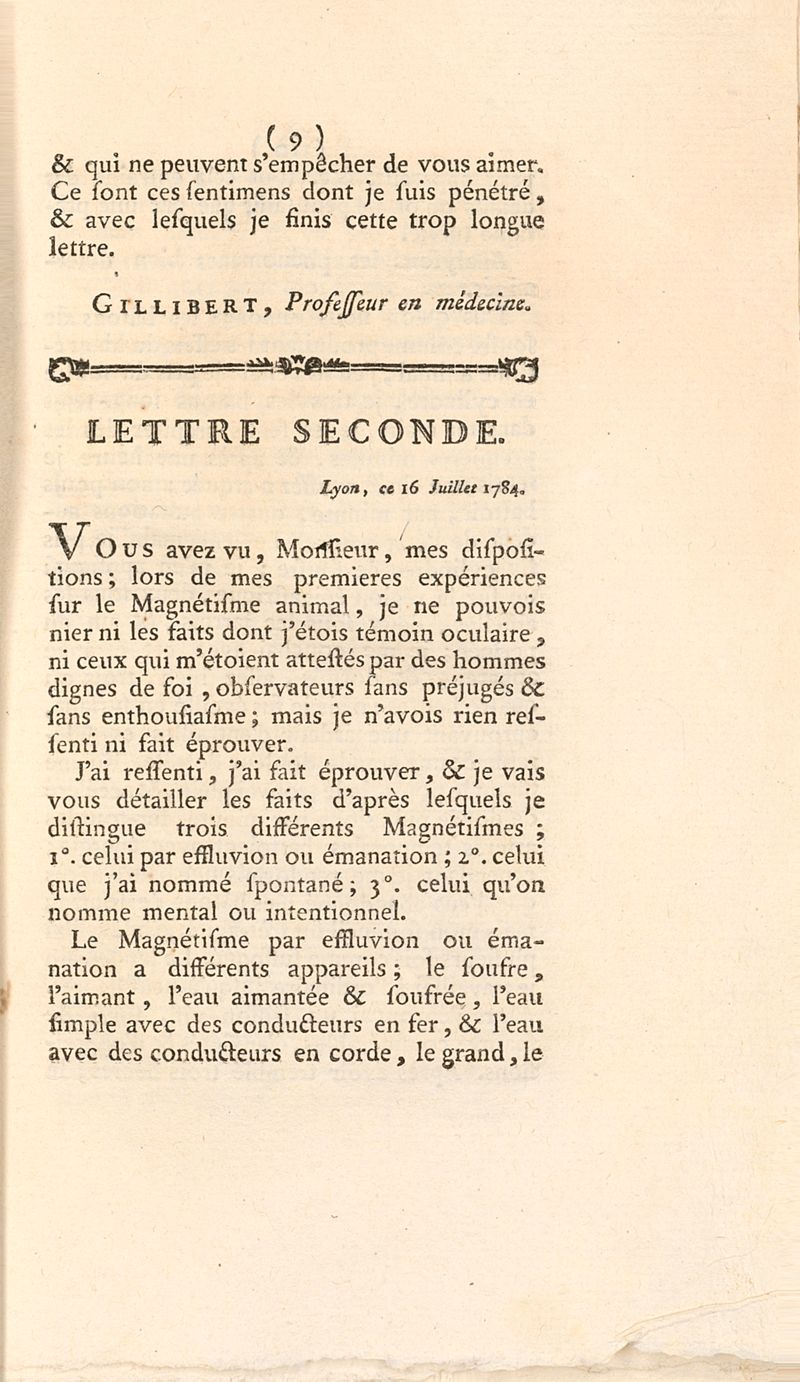 ( 9 )
& qui ne peuvent s'empêcher de vous aimer. Ce ſont ces ſentimens dont je ſuis pénétré, & avec leſquels je finis cette trop longue lettre.

GILLIBERT, Profeſſeur en médecine.

LETTRE SECONDE.

Lyon, ce 16 Juillet 1784.

VOUS avez vu, Monſieur, mes diſpoſitions; lors de mes premieres expériences ſur le Magnétiſme animal, je ne pouvois nier ni les faits dont j'étois témoin oculaire, ni ceux qui m'étoient atteſtés par des hommes dignes de foi, obſervateurs ſans préjugés & ſans enthouſiaſme; mais je n'avois rien reſſenti ni fait éprouver.

J'ai reſſenti, j'ai fait éprouver, & je vais vous détailler les faits d'après leſquels je diſtingue trois différents Magnétiſmes; 1°. celui par effluvion ou émanation; 2°. celui que j'ai nommé ſpontané; 3°. celui qu'on nomme mental ou intentionnel.

Le Magnétiſme par effluvion ou émanation a différents appareils; le ſoufre, l'aimant, l'eau aimantée & ſoufrée, l'eau ſimple avec des conducteurs en fer, & l'eau avec des conducteurs en corde, le grand, le